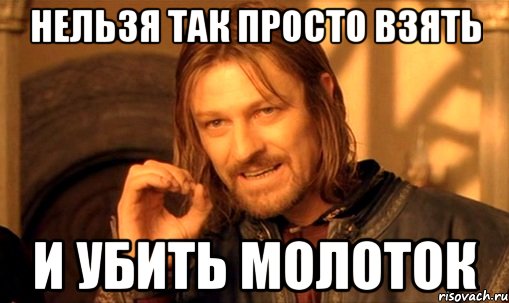 НЕЛЬЗЯ ТАК ПРОСТО ВЗЯТЬ

И УБИТЬ МОЛОТОК

risovach.ru